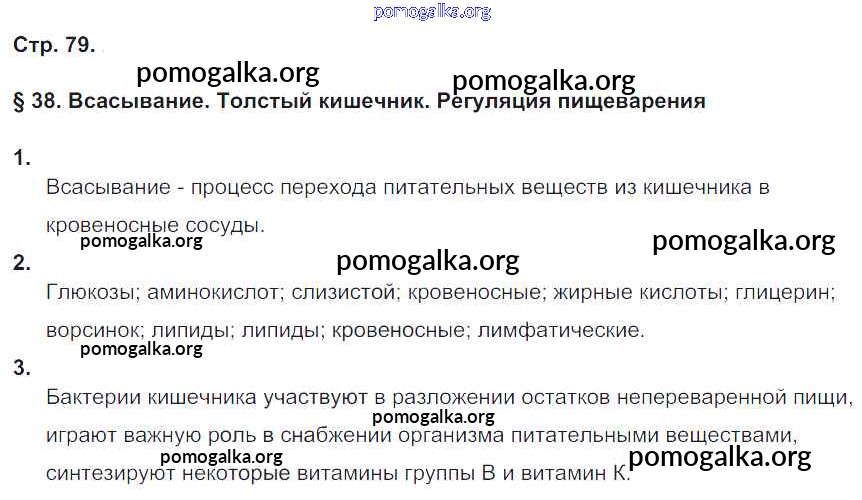 Стр. 79.

§ 38. Всасывание. Толстый кишечник. Регуляция пищеварения

1.
Всасывание - процесс перехода питательных веществ из кишечника в кровеносные сосуды.

2.
Глюкозы; аминокислот; слизистой; кровеносные; жирные кислоты; глицерин; ворсинок; липиды; липиды; кровеносные; лимфатические.

3.
Бактерии кишечника участвуют в разложении остатков непереваренной пищи, играют важную роль в снабжении организма питательными веществами, синтезируют некоторые витамины группы В и витамин К.

pomogalka.org